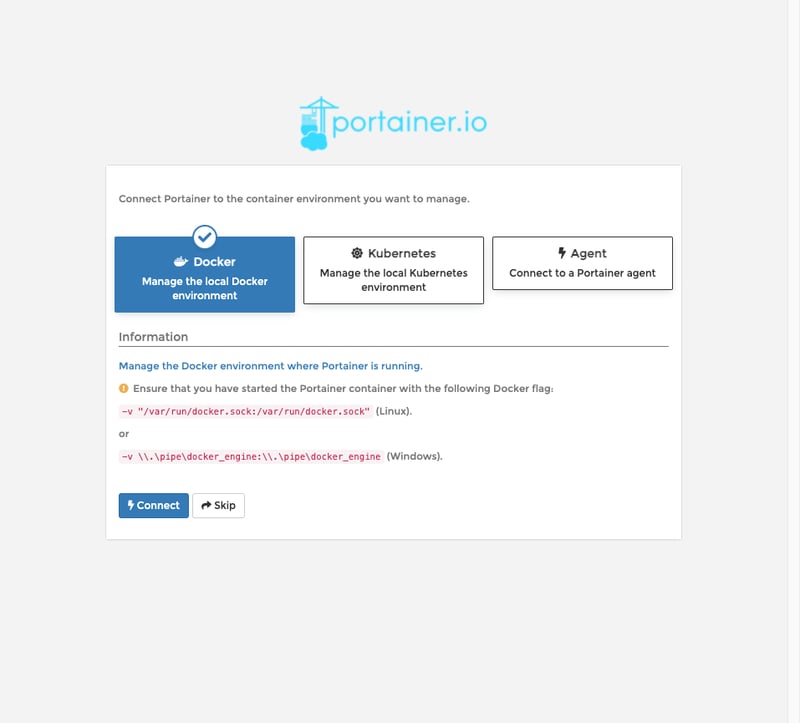 portainer.io

Connect Portainer to the container environment you want to manage.

Docker
Manage the local Docker environment

Kubernetes
Manage the local Kubernetes environment

Agent
Connect to a Portainer agent

Information

Manage the Docker environment where Portainer is running.

Ensure that you have started the Portainer container with the following Docker flag:

-v "/var/run/docker.sock:/var/run/docker.sock" (Linux).

or

-v \\.\pipe\docker_engine:\\.\pipe\docker_engine (Windows).

Connect Skip